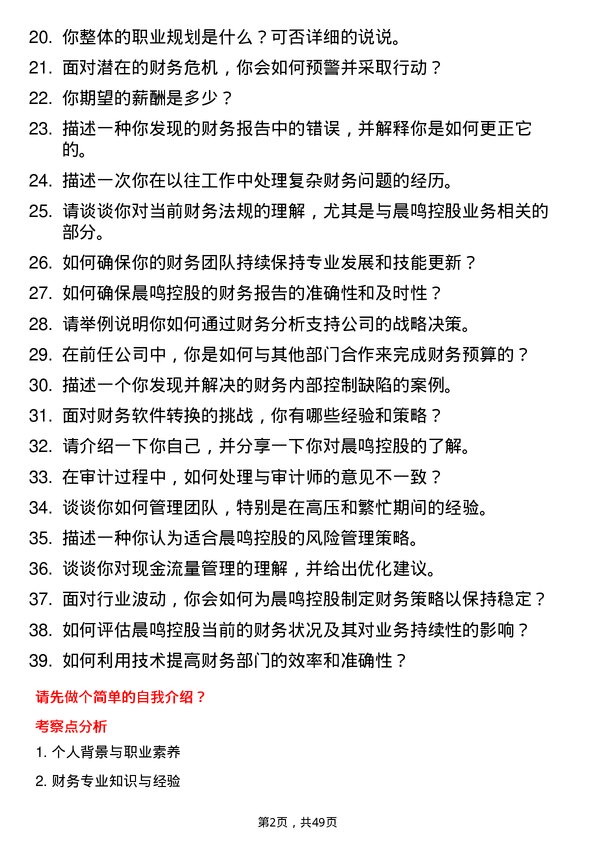 20. 你整体的职业规划是什么？可否详细的说说。

21. 面对潜在的财务危机，你会如何预警并采取行动？

22. 你期望的薪酬是多少？

23. 描述一种你发现的财务报告中的错误，并解释你是如何更正它的。

24. 描述一次你在以往工作中处理复杂财务问题的经历。

25. 请谈谈你对当前财务法规的理解，尤其是与晨鸣控股业务相关的部分。

26. 如何确保你的财务团队持续保持专业发展和技能更新？

27. 如何确保晨鸣控股的财务报告的准确性和及时性？

28. 请举例说明你如何通过财务分析支持公司的战略决策。

29. 在前任公司中，你是如何与其他部门合作来完成财务预算的？

30. 描述一个你发现并解决的财务内部控制缺陷的案例。

31. 面对财务软件转换的挑战，你有哪些经验和策略？

32. 请介绍一下你自己，并分享一下你对晨鸣控股的了解。

33. 在审计过程中，如何处理与审计师的意见不一致？

34. 谈谈你如何管理团队，特别是在高压和繁忙期间的经验。

35. 描述一种你认为适合晨鸣控股的风险管理策略。

36. 谈谈你对现金流量管理的理解，并给出优化建议。

37. 面对行业波动，你会如何为晨鸣控股制定财务策略以保持稳定？

38. 如何评估晨鸣控股当前的财务状况及其对业务持续性的影响？

39. 如何利用技术提高财务部门的效率和准确性？

请先做个简单的自我介绍？

考察点分析

1. 个人背景与职业素养

2. 财务专业知识与经验

第2页，共49页